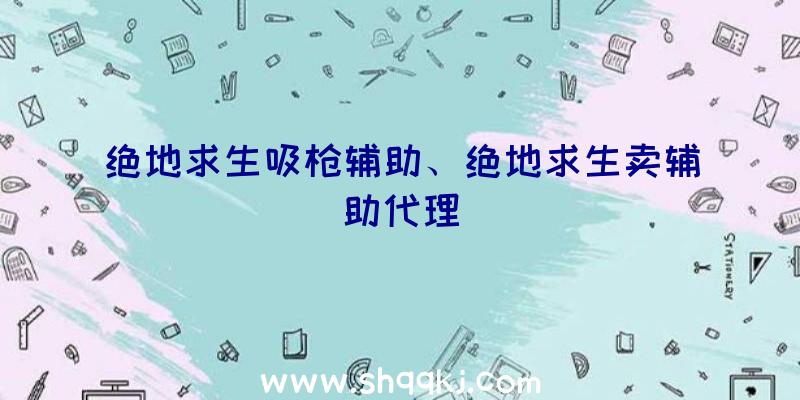 绝地求生吸枪辅助、绝地求生卖辅助代理

STATIONERY

www.shqqkj.com